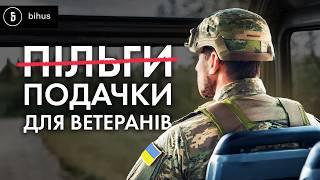 Б bihus

ПІЛЬГИ

ПОДАЧКИ

ДЛЯ ВЕТЕРАНІВ